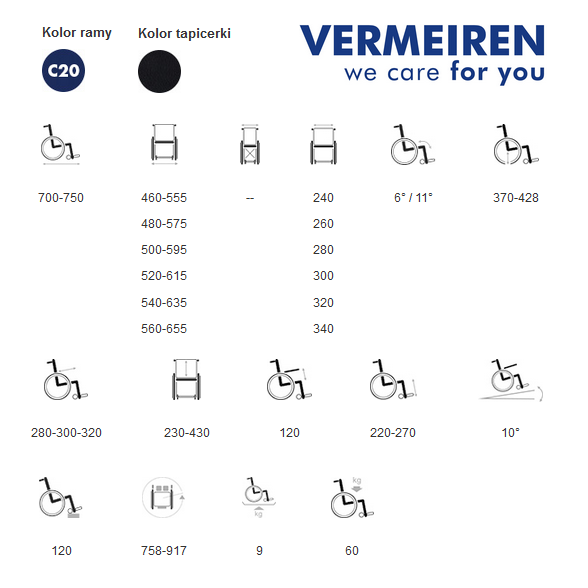 Kolor ramy

C20

Kolor tapicerki

VERMEIREN
we care for you

700-750

460-555
480-575
500-595
520-615
540-635
560-655

--

240
260
280
300
320
340

6° / 11°

370-428

280-300-320

230-430

120

220-270

10°

120

758-917

kg
9

kg
60